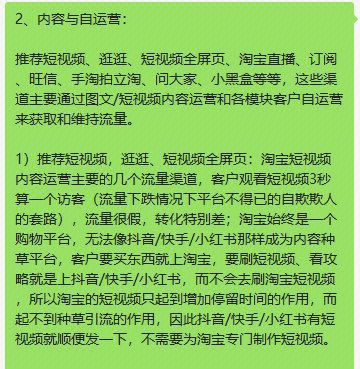 2、内容与自运营：

推荐短视频、逛逛、短视频全屏页、淘宝直播、订阅、旺信、手淘拍立淘、问大家、小黑盒等等，这些渠道主要通过图文/短视频内容运营和各模块客户自运营来获取和维持流量。

1）推荐短视频，逛逛、短视频全屏页：淘宝短视频内容运营主要的几个流量渠道，客户观看短视频3秒算一个访客（流量下跌情况下平台不得已的自欺欺人的套路），流量很假，转化特别差；淘宝始终是一个购物平台，无法像抖音/快手/小红书那样成为内容种草平台，客户要买东西就上淘宝，要刷短视频、看攻略就是上抖音/快手/小红书，而不会去刷淘宝短视频，所以淘宝的短视频只起到增加停留时间的作用，而起不到种草引流的作用，因此抖音/快手/小红书有短视频就顺便发一下，不需要为淘宝专门制作短视频。